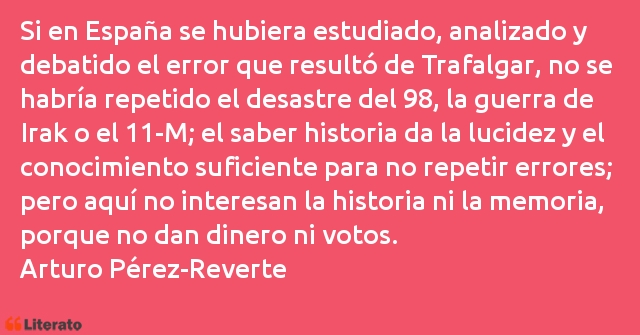 Si en España se hubiera estudiado, analizado y debatido el error que resultó de Trafalgar, no se habría repetido el desastre del 98, la guerra de Irak o el 11-M; el saber historia da la lucidez y el conocimiento suficiente para no repetir errores; pero aquí no interesan la historia ni la memoria, porque no dan dinero ni votos.
Arturo Pérez-Reverte

Literato